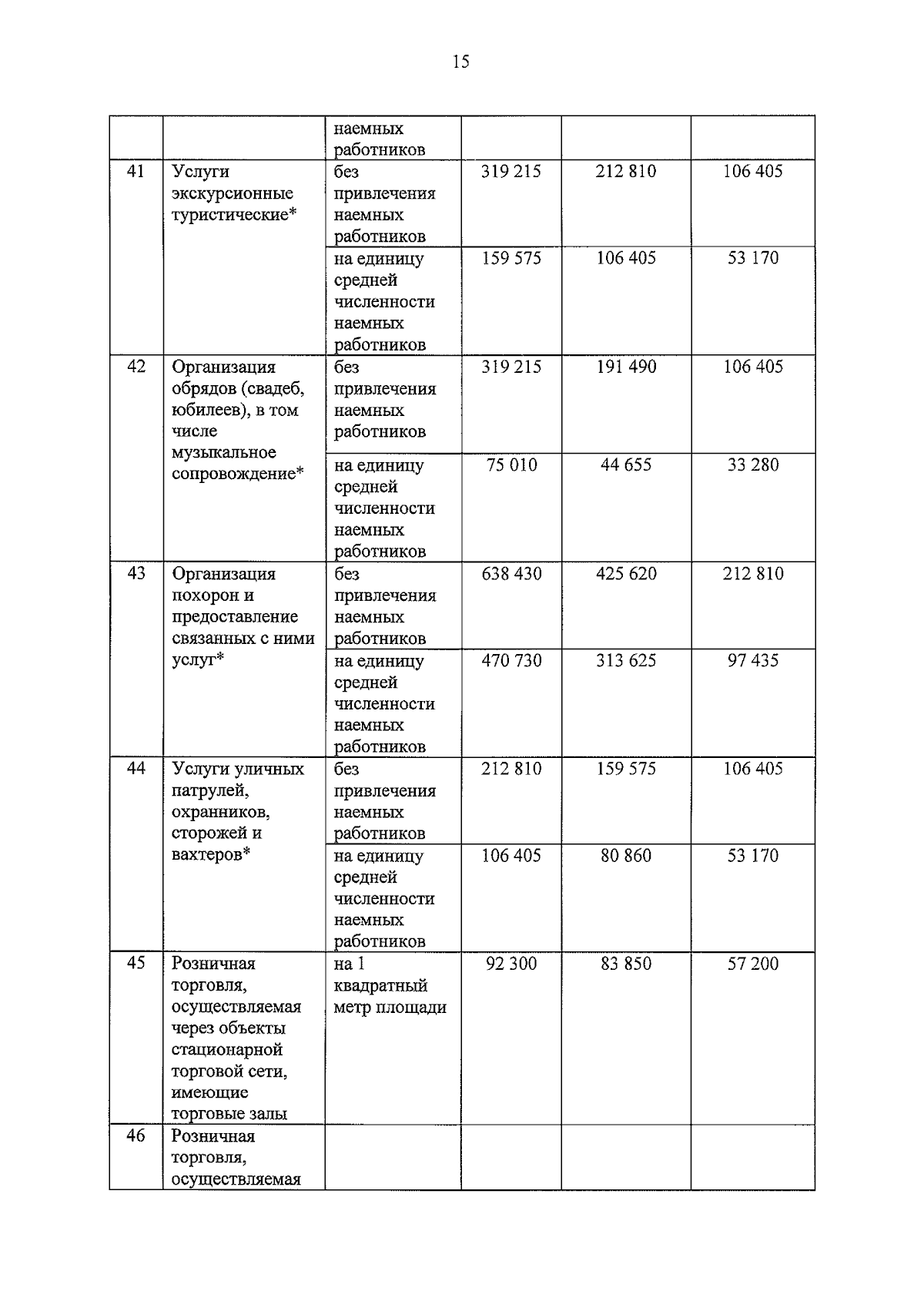 15

|  |  |  |  |  |  |
|---|---|---|---|---|---|
|  |  | наемных работников |  |  |  |
| 41 | Услуги экскурсионные туристические* | без привлечения наемных работников | 319 215 | 212 810 | 106 405 |
|  |  | на единицу средней численности наемных работников | 159 575 | 106 405 | 53 170 |
| 42 | Организация обрядов (свадеб, юбилеев), в том числе музыкальное сопровождение* | без привлечения наемных работников | 319 215 | 191 490 | 106 405 |
|  |  | на единицу средней численности наемных работников | 75 010 | 44 655 | 33 280 |
| 43 | Организация похорон и предоставление связанных с ними услуг* | без привлечения наемных работников | 638 430 | 425 620 | 212 810 |
|  |  | на единицу средней численности наемных работников | 470 730 | 313 625 | 97 435 |
| 44 | Услуги уличных патрулей, охранников, сторожей и вахтеров* | без привлечения наемных работников | 212 810 | 159 575 | 106 405 |
|  |  | на единицу средней численности наемных работников | 106 405 | 80 860 | 53 170 |
| 45 | Розничная торговля, осуществляемая через объекты стационарной торговой сети, имеющие торговые залы | на 1 квадратный метр площади | 92 300 | 83 850 | 57 200 |
| 46 | Розничная торговля, осуществляемая |  |  |  |  |